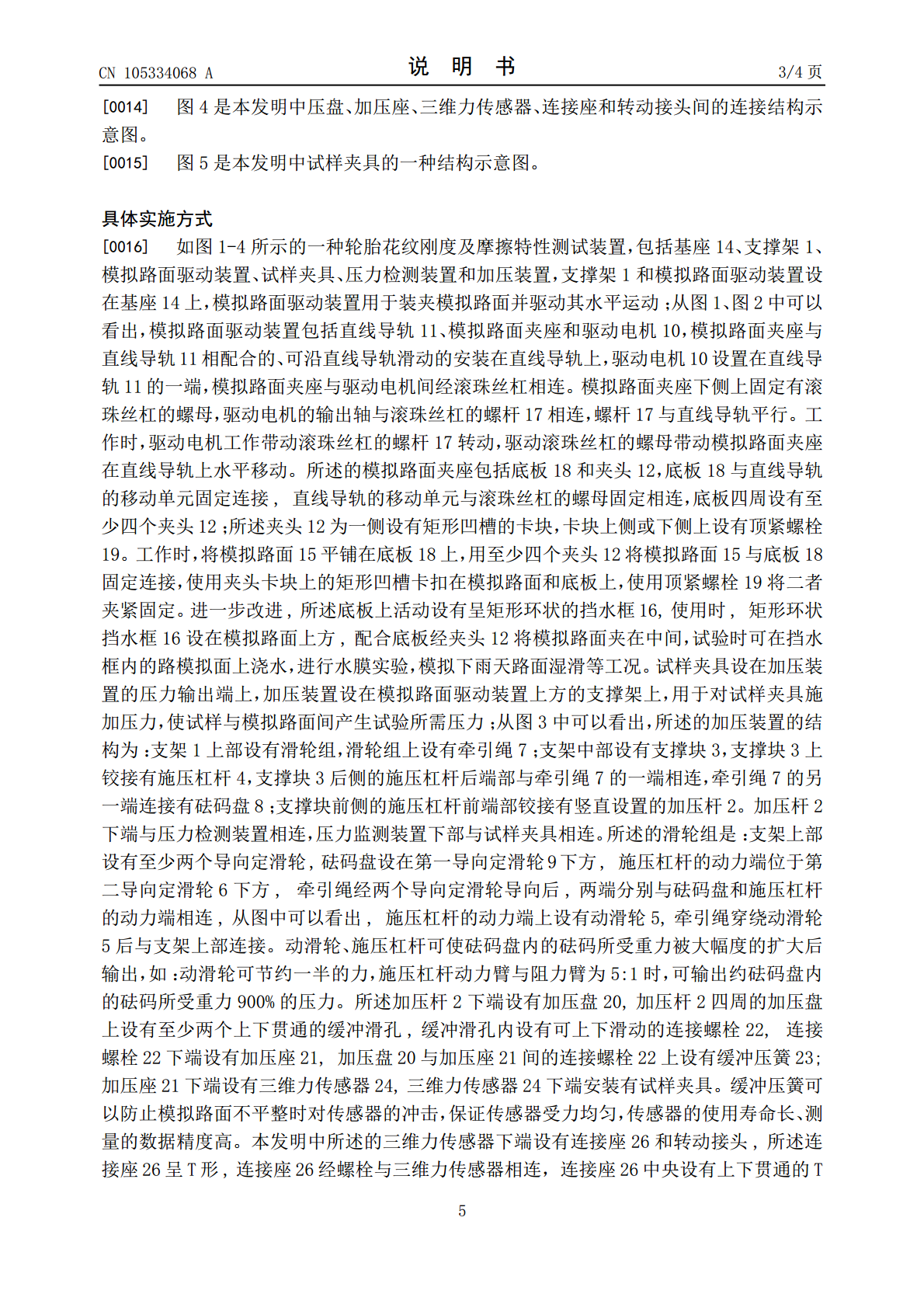 CN 105334068 A
说明书
3/4页

[0014] 图4是本发明中压盘、加压座、三维力传感器、连接座和转动接头间的连接结构示意图。

[0015] 图5是本发明中试样夹具的一种结构示意图。

具体实施方式

[0016] 如图1-4所示的一种轮胎花纹刚度及摩擦特性测试装置，包括基座14、支撑架1、模拟路面驱动装置、试样夹具、压力检测装置和加压装置，支撑架1和模拟路面驱动装置设在基座14上，模拟路面驱动装置用于装夹模拟路面并驱动其水平运动；从图1、图2中可以看出，模拟路面驱动装置包括直线导轨11、模拟路面夹座和驱动电机10，模拟路面夹座与直线导轨11相配合的、可沿直线导轨滑动的安装在直线导轨上，驱动电机10设置在直线导轨11的一端，模拟路面夹座与驱动电机间经滚珠丝杠相连。模拟路面夹座下侧上固定有滚珠丝杠的螺母，驱动电机的输出轴与滚珠丝杠的螺杆17相连，螺杆17与直线导轨平行。工作时，驱动电机工作带动滚珠丝杠的螺杆17转动，驱动滚珠丝杠的螺母带动模拟路面夹座在直线导轨上水平移动。所述的模拟路面夹座包括底板18和夹头12，底板18与直线导轨的移动单元固定连接，直线导轨的移动单元与滚珠丝杠的螺母固定相连，底板四周设有至少四个夹头12；所述夹头12为一侧设有矩形凹槽的卡块，卡块上侧或下侧上设有顶紧螺栓19。工作时，将模拟路面15平铺在底板18上，用至少四个夹头12将模拟路面15与底板18固定连接，使用夹头卡块上的矩形凹槽卡扣在模拟路面和底板上，使用顶紧螺栓19将二者夹紧固定。进一步改进，所述底板上活动设有呈矩形环状的挡水框16，使用时，矩形环状挡水框16设在模拟路面上方，配合底板经夹头12将模拟路面夹在中间，试验时可在挡水框内的路模拟面上浇水，进行水膜实验，模拟下雨天路面湿滑等工况。试样夹具设在加压装置的压力输出端上，加压装置设在模拟路面驱动装置上方的支撑架上，用于对试样夹具施加压力，使试样与模拟路面间产生试验所需压力；从图3中可以看出，所述的加压装置的结构为：支架1上部设有滑轮组，滑轮组上设有牵引绳7；支架中部设有支撑块3，支撑块3上铰接有施压杠杆4，支撑块3后侧的施压杠杆后端部与牵引绳7的一端相连，牵引绳7的另一端连接有砝码盘8；支撑块前侧的施压杠杆前端部铰接有竖直设置的加压杆2。加压杆2下端与压力检测装置相连，压力监测装置下部与试样夹具相连。所述的滑轮组是：支架上部设有至少两个导向定滑轮，砝码盘设在第一导向定滑轮9下方，施压杠杆的动力端位于第二导向定滑轮6下方，牵引绳经两个导向定滑轮导向后，两端分别与砝码盘和施压杠杆的动力端相连，从图中可以看出，施压杠杆的动力端上设有动滑轮5，牵引绳穿绕动滑轮5后与支架上部连接。动滑轮、施压杠杆可使砝码盘内的砝码所受重力被大幅度的扩大后输出，如：动滑轮可节约一半的力，施压杠杆动力臂与阻力臂为5:1时，可输出约砝码盘内的砝码所受重力900%的压力。所述加压杆2下端设有加压盘20，加压杆2四周的加压盘上设有至少两个上下贯通的缓冲滑孔，缓冲滑孔内设有可上下滑动的连接螺栓22，连接螺栓22下端设有加压座21，加压盘20与加压座21间的连接螺栓22上设有缓冲压簧23；加压座21下端设有三维力传感器24，三维力传感器24下端安装有试样夹具。缓冲压簧可以防止模拟路面不平整时对传感器的冲击，保证传感器受力均匀，传感器的使用寿命长、测量的数据精度高。本发明中所述的三维力传感器下端设有连接座26和转动接头，所述连接座26呈T形，连接座26经螺栓与三维力传感器相连，连接座26中央设有上下贯通的T

5